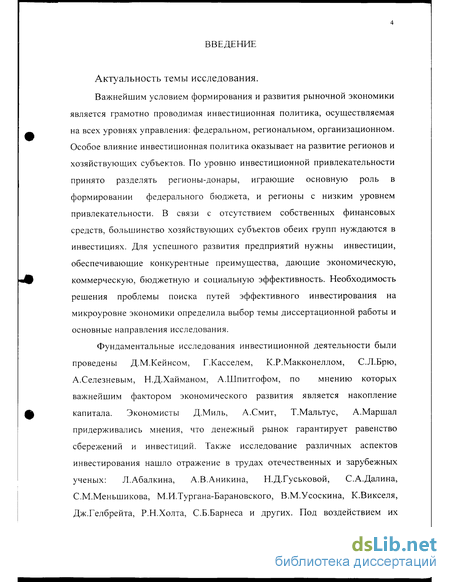 4

ВВЕДЕНИЕ

Актуальность темы исследования.

Важнейшим условием формирования и развития рыночной экономики является грамотно проводимая инвестиционная политика, осуществляемая на всех уровнях управления: федеральном, региональном, организационном. Особое влияние инвестиционная политика оказывает на развитие регионов и хозяйствующих субъектов. По уровню инвестиционной привлекательности принято разделять регионы-донары, играющие основную роль в формировании федерального бюджета, и регионы с низким уровнем привлекательности. В связи с отсутствием собственных финансовых средств, большинство хозяйствующих субъектов обеих групп нуждаются в инвестициях. Для успешного развития предприятий нужны инвестиции, обеспечивающие конкурентные преимущества, дающие экономическую, коммерческую, бюджетную и социальную эффективность. Необходимость решения проблемы поиска путей эффективного инвестирования на микроуровне экономики определила выбор темы диссертационной работы и основные направления исследования.

Фундаментальные исследования инвестиционной деятельности были проведены Д.М.Кейнсом, Г.Касселем, К.Р.Макконеллом, С.Л.Брю, А.Селезневым, Н.Д.Хайманом, А.Шпитгофом, по мнению которых важнейшим фактором экономического развития является накопление капитала. Экономисты Д.Миль, А.Смит, Т.Мальтус, А.Маршал придерживались мнения, что денежный рынок гарантирует равенство сбережений и инвестиций. Также исследование различных аспектов инвестирования нашло отражение в трудах отечественных и зарубежных ученых: Л.Абалкина, А.В.Аникина, Н.Д.Гуськовой, С.А.Далина, С.М.Меньшикова, М.И.Тургана-Барановского, В.М.Усоскина, К.Викселя, Дж.Гелбрейта, Р.Н.Холта, С.Б.Барнеса и других. Под воздействием их

dsLib.net
библиотека диссертаций